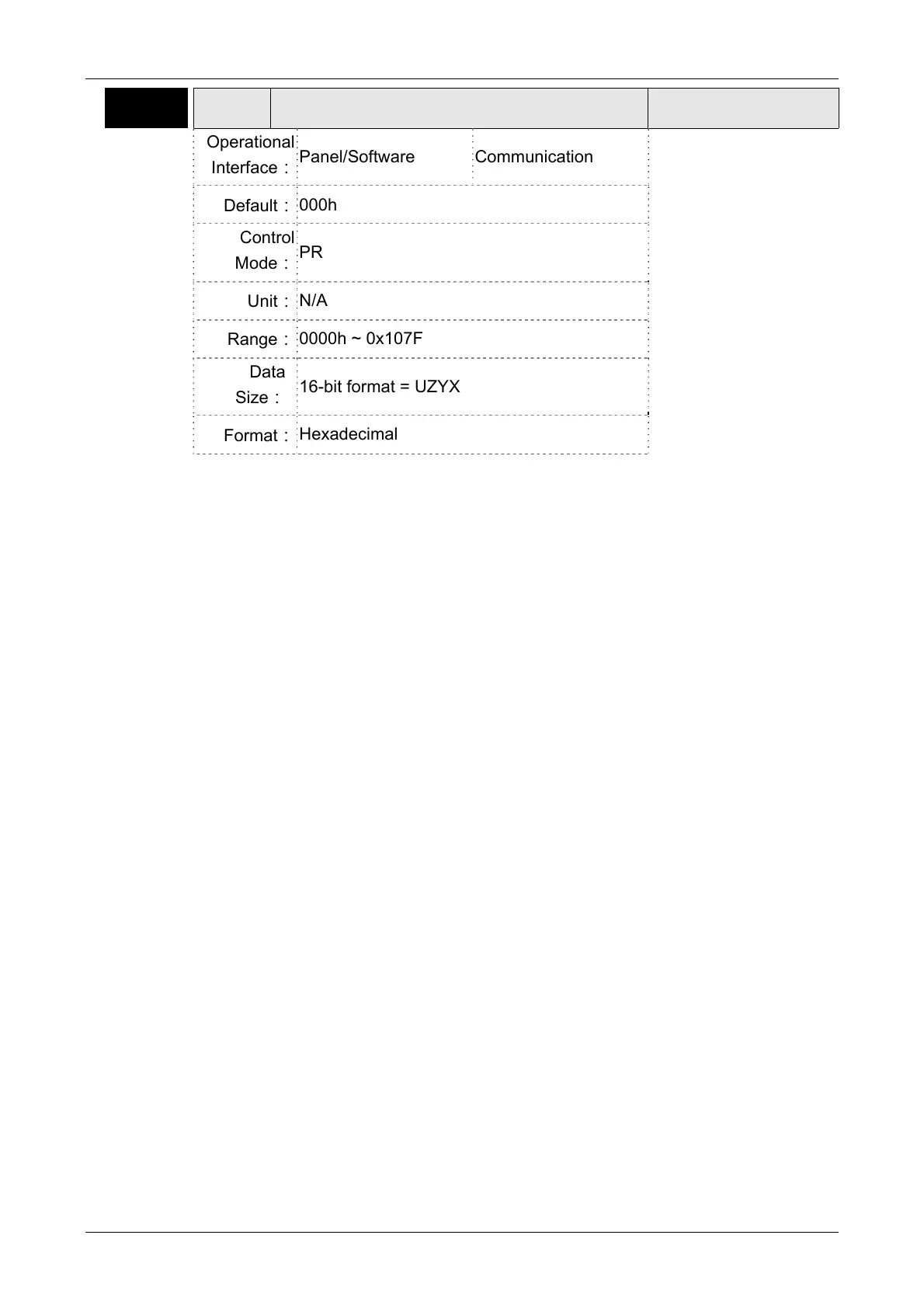 Operational Interface： Panel/Software Communication

Default： 000h

Control Mode： PR

Unit： N/A

Range： 0000h ~ 0x107F

Data Size： 16-bit format = UZYX

Format： Hexadecimal